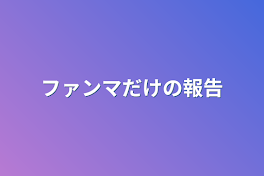 ファンマだけの報告